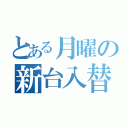 とある月曜の
新台入替